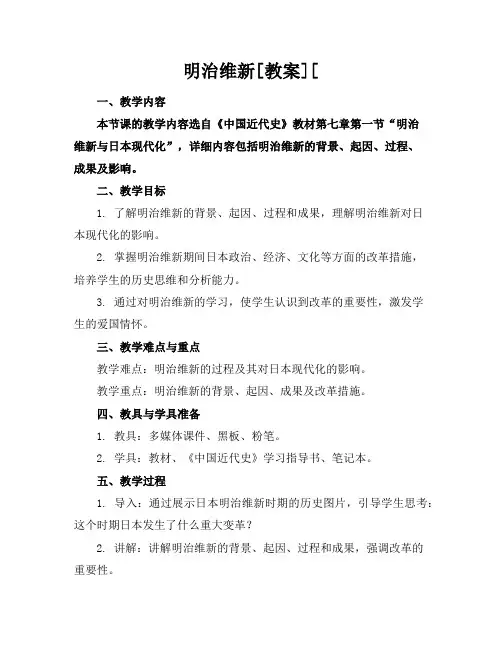 明治维新[教案][

一、教学内容

本节课的教学内容选自《中国近代史》教材第七章第一节“明治维新与日本现代化”，详细内容包括明治维新的背景、起因、过程、成果及影响。

二、教学目标

1. 了解明治维新的背景、起因、过程和成果，理解明治维新对日本现代化的影响。

2. 掌握明治维新期间日本政治、经济、文化等方面的改革措施，培养学生的历史思维和分析能力。

3. 通过对明治维新的学习，使学生认识到改革的重要性，激发学生的爱国情怀。

三、教学难点与重点

教学难点：明治维新的过程及其对日本现代化的影响。

教学重点：明治维新的背景、起因、成果及改革措施。

四、教具与学具准备

1. 教具：多媒体课件、黑板、粉笔。

2. 学具：教材、《中国近代史》学习指导书、笔记本。

五、教学过程

1. 导入：通过展示日本明治维新时期的历史图片，引导学生思考：这个时期日本发生了什么重大变革？

2. 讲解：讲解明治维新的背景、起因、过程和成果，强调改革的重要性。